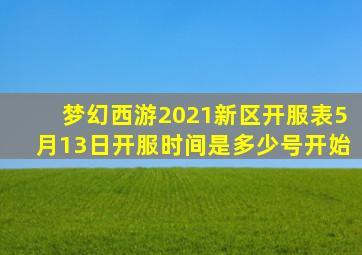 梦幻西游2021新区开服表5月13日开服时间是多少号开始